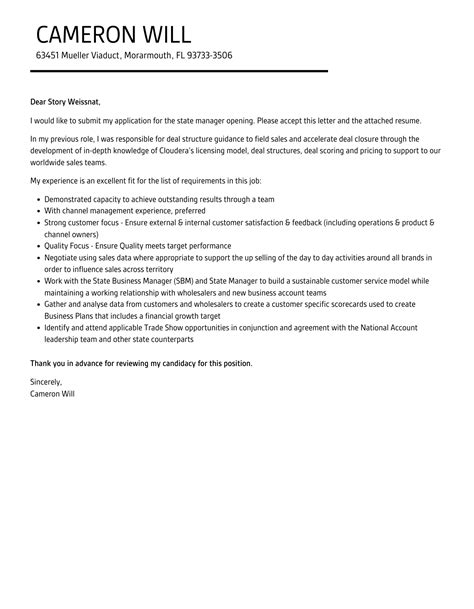 CAMERON WILL
63451 Mueller Viaduct, Morarmouth, FL 93733-3506

Dear Story Weissnat,

I would like to submit my application for the state manager opening. Please accept this letter and the attached resume.

In my previous role, I was responsible for deal structure guidance to field sales and accelerate deal closure through the development of in-depth knowledge of Cloudera's licensing model, deal structures, deal scoring and pricing to support to our worldwide sales teams.

My experience is an excellent fit for the list of requirements in this job:

- Demonstrated capacity to achieve outstanding results through a team
- With channel management experience, preferred
- Strong customer focus - Ensure external & internal customer satisfaction & feedback (including operations & product & channel owners)
- Quality Focus - Ensure Quality meets target performance
- Negotiate using sales data where appropriate to support the up selling of the day to day activities around all brands in order to influence sales across territory
- Work with the State Business Manager (SBM) and State Manager to build a sustainable customer service model while maintaining a working relationship with wholesalers and new business account teams
- Gather and analyse data from customers and wholesalers to create a customer specific scorecards used to create Business Plans that includes a financial growth target
- Identify and attend applicable Trade Show opportunities in conjunction and agreement with the National Account leadership team and other state counterparts

Thank you in advance for reviewing my candidacy for this position.

Sincerely,
Cameron Will